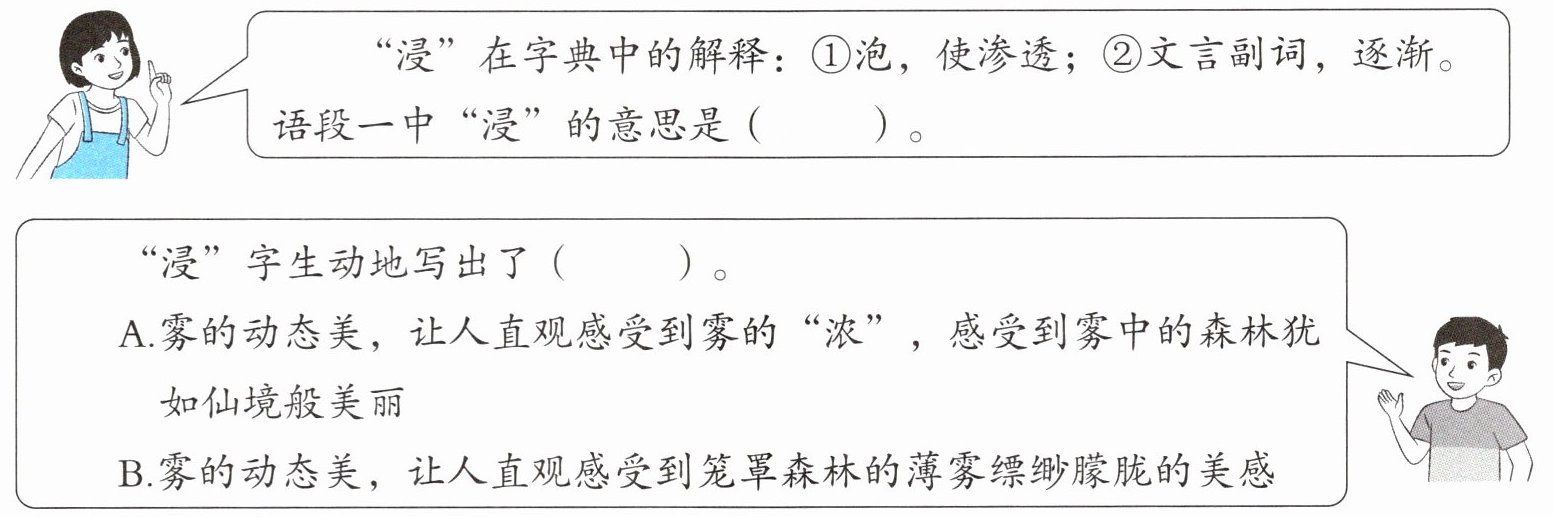 “浸”在字典中的解释：①泡，使渗透；②文言副词，逐渐。语段一中“浸”的意思是（ ）。

“浸”字生动地写出了（ ）。

A.雾的动态美，让人直观感受到雾的“浓”，感受到雾中的森林犹如仙境般美丽

B.雾的动态美，让人直观感受到笼罩森林的薄雾缥缈朦胧的美感